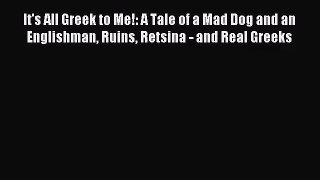 It's All Greek to Me!: A Tale of a Mad Dog and an Englishman, Ruins, Retsina - and Real Greeks